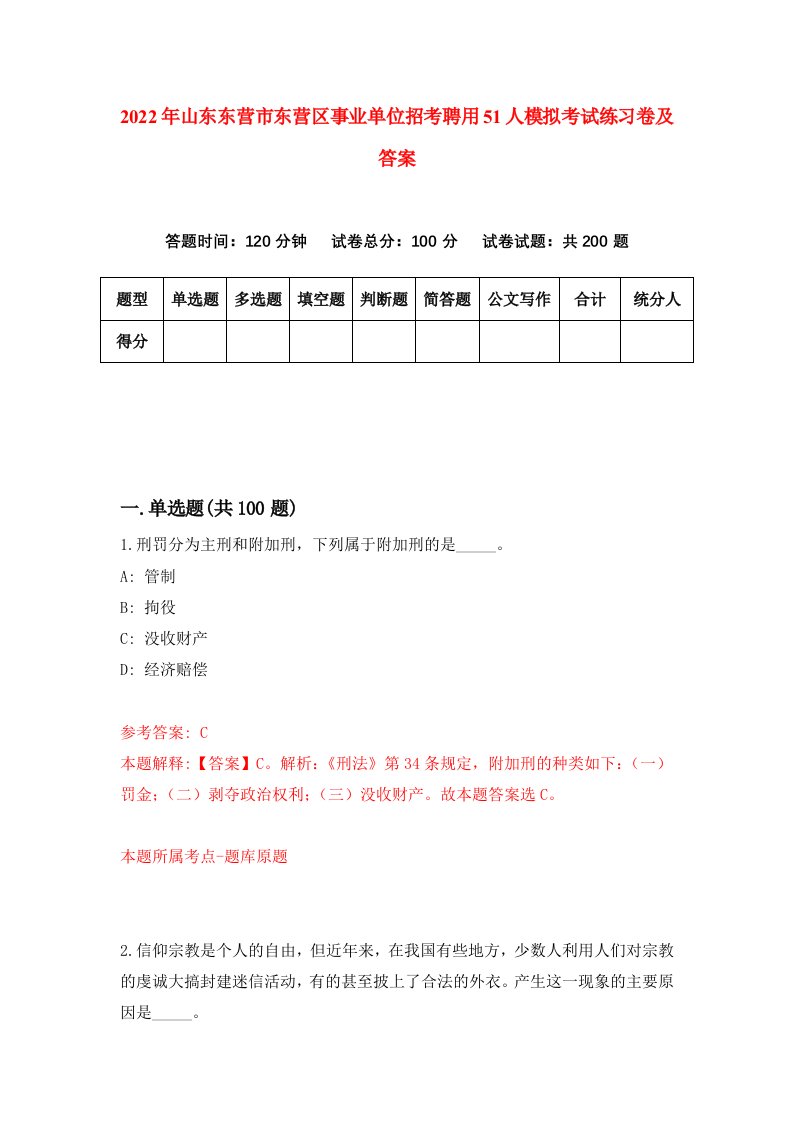 2022年山东东营市东营区事业单位招考聘用51人模拟考试练习卷及答案

答题时间：120分钟　试卷总分：100分　试卷试题：共200题

| 题型 | 单选题 | 多选题 | 填空题 | 判断题 | 简答题 | 公文写作 | 合计 | 统分人 |
|---|---|---|---|---|---|---|---|---|
| 得分 | | | | | | | | |

一.单选题(共100题)

1.刑罚分为主刑和附加刑，下列属于附加刑的是_____。

A: 管制

B: 拘役

C: 没收财产

D: 经济赔偿

参考答案: C

本题解释:【答案】C。解析:《刑法》第34条规定，附加刑的种类如下:（一）罚金;（二）剥夺政治权利;（三）没收财产。故本题答案选C。

本题所属考点-题库原题

2.信仰宗教是个人的自由，但近年来，在我国有些地方，少数人利用人们对宗教的虔诚大搞封建迷信活动，有的甚至披上了合法的外衣。产生这一现象的主要原因是_____。